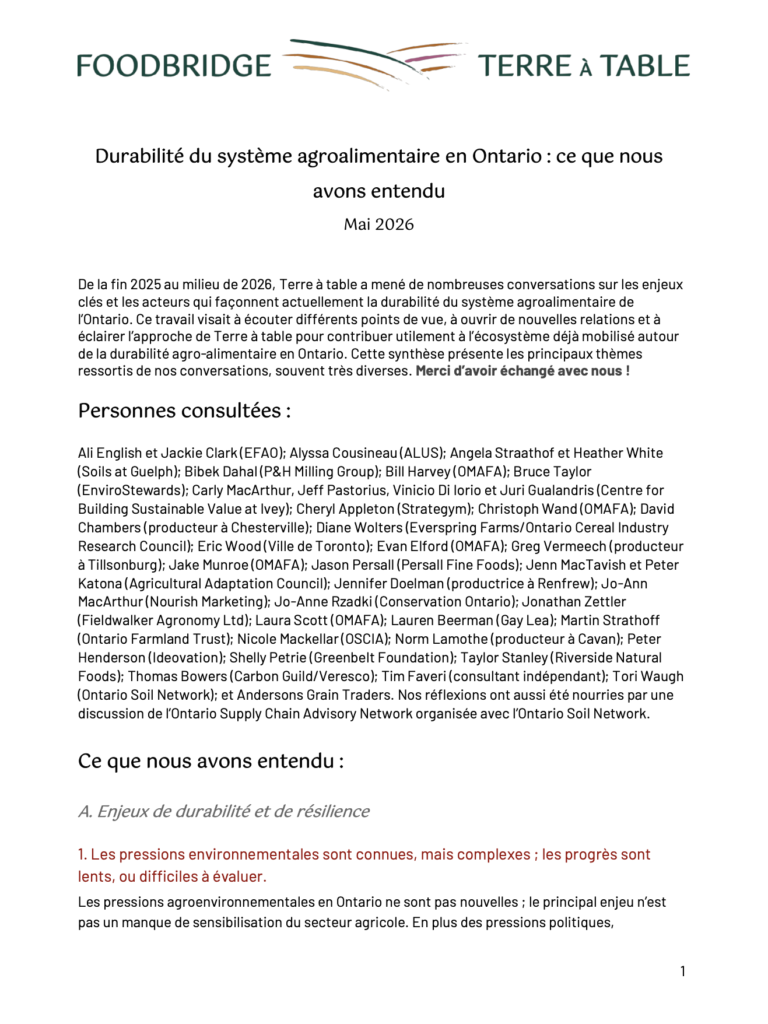 FOODBRIDGE TERRE À TABLE

Durabilité du système agroalimentaire en Ontario : ce que nous avons entendu

Mai 2026

De la fin 2025 au milieu de 2026, Terre à table a mené de nombreuses conversations sur les enjeux clés et les acteurs qui façonnent actuellement la durabilité du système agroalimentaire de l'Ontario. Ce travail visait à écouter différents points de vue, à ouvrir de nouvelles relations et à éclairer l'approche de Terre à table pour contribuer utilement à l'écosystème déjà mobilisé autour de la durabilité agro-alimentaire en Ontario. Cette synthèse présente les principaux thèmes ressortis de nos conversations, souvent très diverses. Merci d'avoir échangé avec nous !

Personnes consultées :

Ali English et Jackie Clark (EFAO); Alyssa Cousineau (ALUS); Angela Straathof et Heather White (Soils at Guelph); Bibek Dahal (P&H Milling Group); Bill Harvey (OMAFA); Bruce Taylor (EnviroStewards); Carly MacArthur, Jeff Pastorius, Vinicio Di Iorio et Juri Gualandris (Centre for Building Sustainable Value at Ivey); Cheryl Appleton (Strategym); Christoph Wand (OMAFA); David Chambers (producteur à Chesterville); Diane Wolters (Everspring Farms/Ontario Cereal Industry Research Council); Eric Wood (Ville de Toronto); Evan Elford (OMAFA); Greg Vermeech (producteur à Tillsonburg); Jake Munroe (OMAFA); Jason Persall (Persall Fine Foods); Jenn MacTavish et Peter Katona (Agricultural Adaptation Council); Jennifer Doelman (productrice à Renfrew); Jo-Ann MacArthur (Nourish Marketing); Jo-Anne Rzadki (Conservation Ontario); Jonathan Zettler (Fieldwalker Agronomy Ltd); Laura Scott (OMAFA); Lauren Beerman (Gay Lea); Martin Strathoff (Ontario Farmland Trust); Nicole Mackellar (OSCIA); Norm Lamothe (producteur à Cavan); Peter Henderson (Ideovation); Shelly Petrie (Greenbelt Foundation); Taylor Stanley (Riverside Natural Foods); Thomas Bowers (Carbon Guild/Veresco); Tim Faveri (consultant indépendant); Tori Waugh (Ontario Soil Network); et Andersons Grain Traders. Nos réflexions ont aussi été nourries par une discussion de l'Ontario Supply Chain Advisory Network organisée avec l'Ontario Soil Network.

Ce que nous avons entendu :

A. Enjeux de durabilité et de résilience

1. Les pressions environnementales sont connues, mais complexes ; les progrès sont lents, ou difficiles à évaluer.

Les pressions agroenvironnementales en Ontario ne sont pas nouvelles ; le principal enjeu n'est pas un manque de sensibilisation du secteur agricole. En plus des pressions politiques,

1